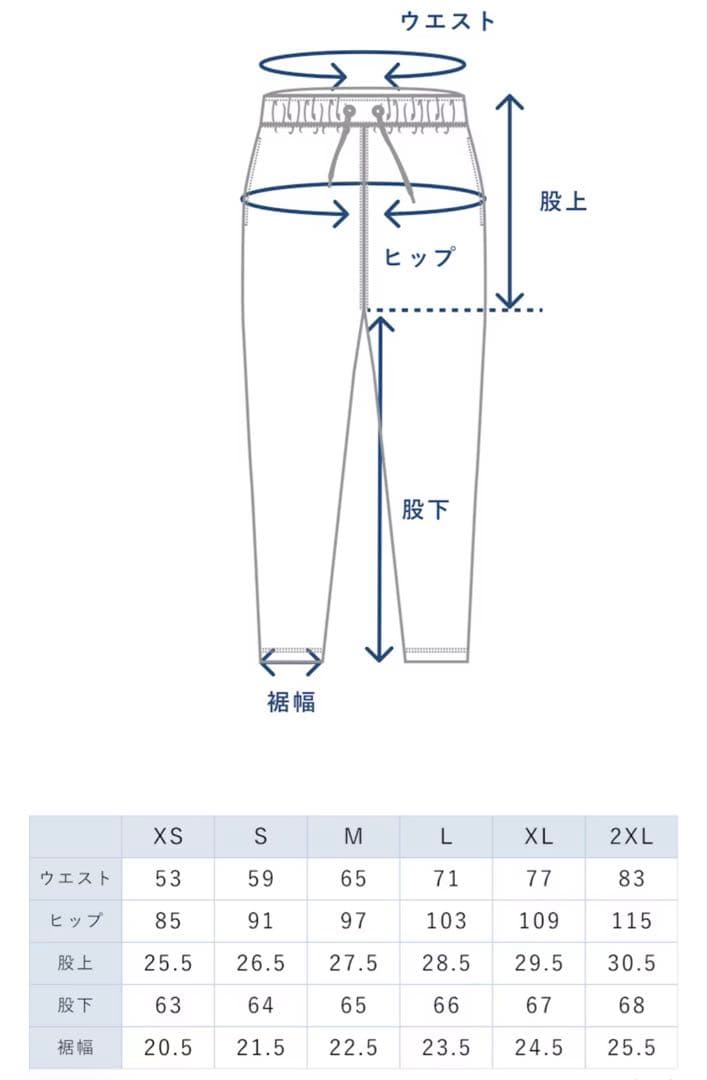 ウエスト

股上

ヒップ

股下

裾幅

| | XS | S | M | L | XL | 2XL |
|---|---|---|---|---|---|---|
| ウエスト | 53 | 59 | 65 | 71 | 77 | 83 |
| ヒップ | 85 | 91 | 97 | 103 | 109 | 115 |
| 股上 | 25.5 | 26.5 | 27.5 | 28.5 | 29.5 | 30.5 |
| 股下 | 63 | 64 | 65 | 66 | 67 | 68 |
| 裾幅 | 20.5 | 21.5 | 22.5 | 23.5 | 24.5 | 25.5 |